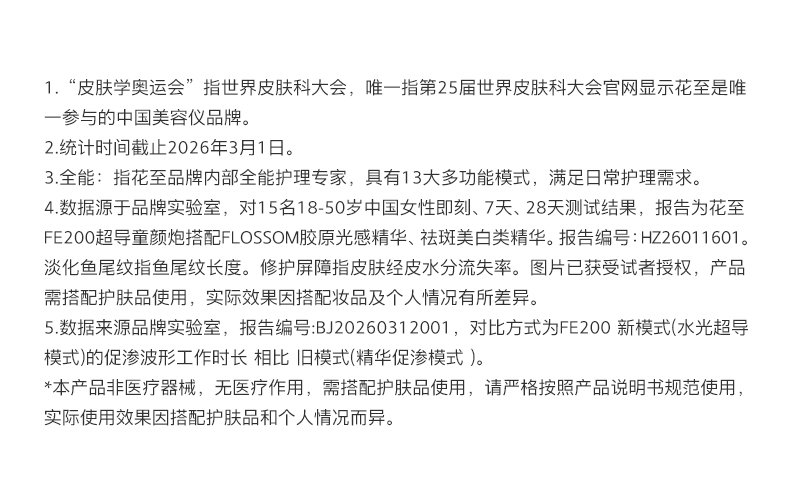 1.“皮肤学奥运会”指世界皮肤科大会，唯一指第25届世界皮肤科大会官网显示花至是唯一参与的中国美容仪品牌。

2.统计时间截止2026年3月1日。

3.全能：指花至品牌内部全能护理专家，具有13大多功能模式，满足日常护理需求。

4.数据源于品牌实验室，对15名18-50岁中国女性即刻、7天、28天测试结果，报告为花至FE200超导童颜炮搭配FLOSSOM胶原光感精华、祛斑美白类精华。报告编号：HZ26011601。淡化鱼尾纹指鱼尾纹长度。修护屏障指皮肤经皮水分流失率。图片已获受试者授权，产品需搭配护肤品使用，实际效果因搭配妆品及个人情况有所差异。

5.数据来源品牌实验室，报告编号:BJ20260312001，对比方式为FE200 新模式(水光超导模式)的促渗波形工作时长 相比 旧模式(精华促渗模式 )。

*本产品非医疗器械，无医疗作用，需搭配护肤品使用，请严格按照产品说明书规范使用，实际使用效果因搭配护肤品和个人情况而异。